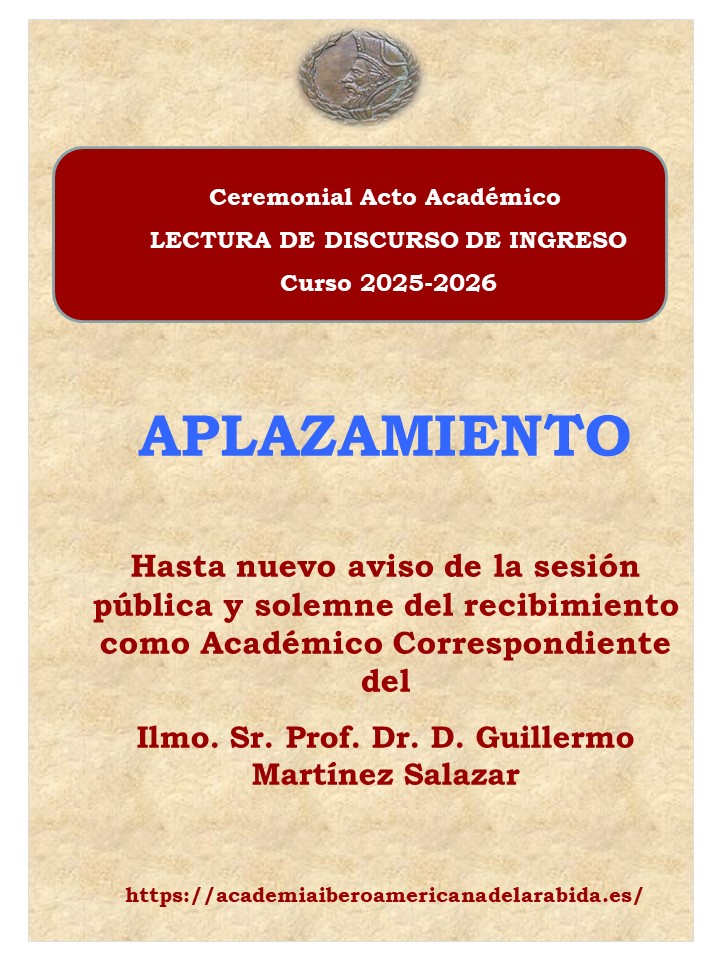 Ceremonial Acto Académico
LECTURA DE DISCURSO DE INGRESO
Curso 2025-2026

APLAZAMIENTO

Hasta nuevo aviso de la sesión pública y solemne del recibimiento como Académico Correspondiente del

Ilmo. Sr. Prof. Dr. D. Guillermo Martínez Salazar

https://academiaiberoamericanadelarabida.es/